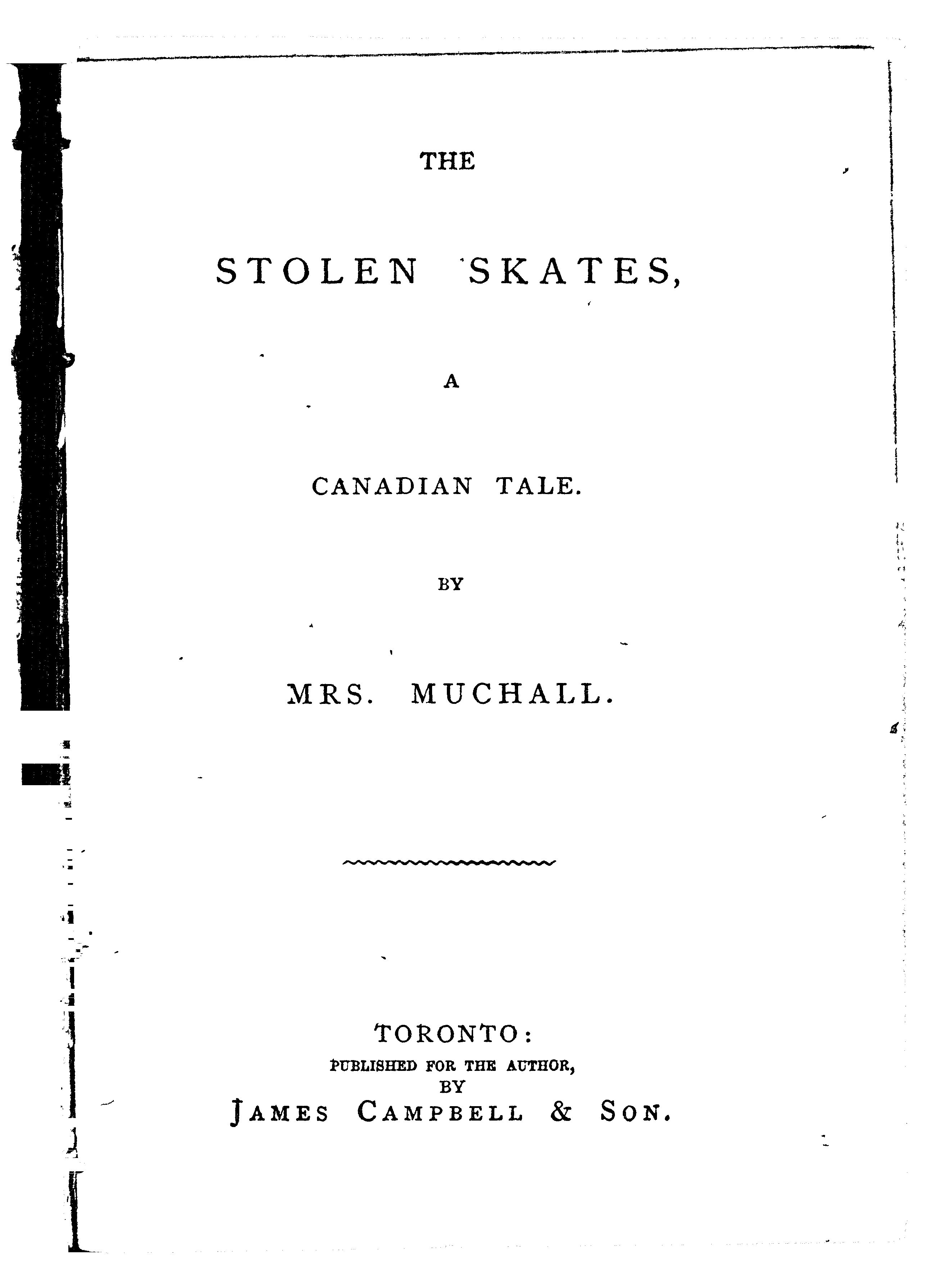 THE

STOLEN SKATES,

A

CANADIAN TALE.

BY

MRS. MUCHALL.

TORONTO:
PUBLISHED FOR THE AUTHOR,
BY
JAMES CAMPBELL & SON.